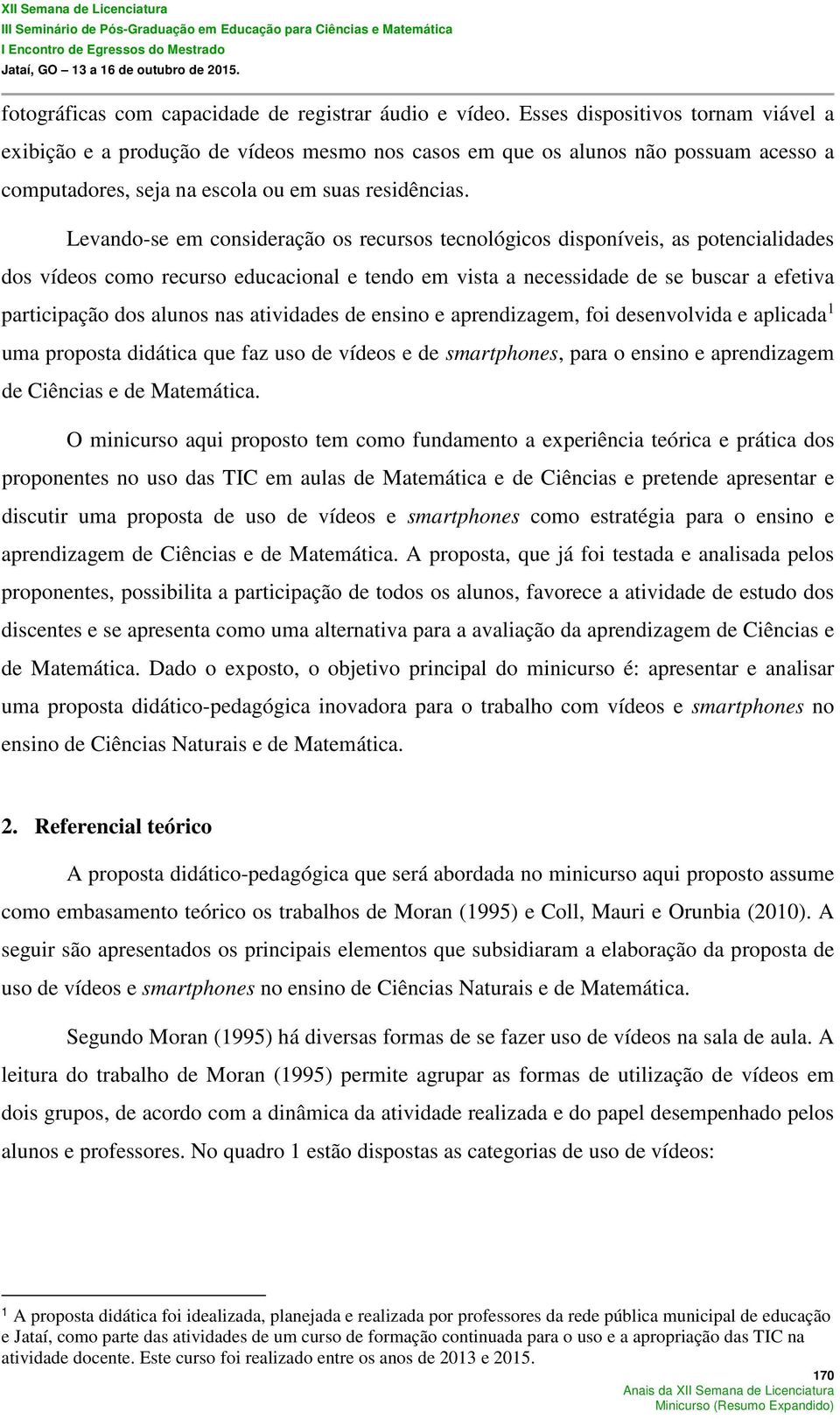 XII Semana de Licenciatura
III Seminário de Pós-Graduação em Educação para Ciências e Matemática
I Encontro de Egressos do Mestrado
Jataí, GO – 13 a 16 de outubro de 2015.

fotográficas com capacidade de registrar áudio e vídeo. Esses dispositivos tornam viável a exibição e a produção de vídeos mesmo nos casos em que os alunos não possuam acesso a computadores, seja na escola ou em suas residências.

Levando-se em consideração os recursos tecnológicos disponíveis, as potencialidades dos vídeos como recurso educacional e tendo em vista a necessidade de se buscar a efetiva participação dos alunos nas atividades de ensino e aprendizagem, foi desenvolvida e aplicada$^1$ uma proposta didática que faz uso de vídeos e de smartphones, para o ensino e aprendizagem de Ciências e de Matemática.

O minicurso aqui proposto tem como fundamento a experiência teórica e prática dos proponentes no uso das TIC em aulas de Matemática e de Ciências e pretende apresentar e discutir uma proposta de uso de vídeos e smartphones como estratégia para o ensino e aprendizagem de Ciências e de Matemática. A proposta, que já foi testada e analisada pelos proponentes, possibilita a participação de todos os alunos, favorece a atividade de estudo dos discentes e se apresenta como uma alternativa para a avaliação da aprendizagem de Ciências e de Matemática. Dado o exposto, o objetivo principal do minicurso é: apresentar e analisar uma proposta didático-pedagógica inovadora para o trabalho com vídeos e smartphones no ensino de Ciências Naturais e de Matemática.

2. Referencial teórico

A proposta didático-pedagógica que será abordada no minicurso aqui proposto assume como embasamento teórico os trabalhos de Moran (1995) e Coll, Mauri e Orunbia (2010). A seguir são apresentados os principais elementos que subsidiaram a elaboração da proposta de uso de vídeos e smartphones no ensino de Ciências Naturais e de Matemática.

Segundo Moran (1995) há diversas formas de se fazer uso de vídeos na sala de aula. A leitura do trabalho de Moran (1995) permite agrupar as formas de utilização de vídeos em dois grupos, de acordo com a dinâmica da atividade realizada e do papel desempenhado pelos alunos e professores. No quadro 1 estão dispostas as categorias de uso de vídeos:

$^1$ A proposta didática foi idealizada, planejada e realizada por professores da rede pública municipal de educação e Jataí, como parte das atividades de um curso de formação continuada para o uso e a apropriação das TIC na atividade docente. Este curso foi realizado entre os anos de 2013 e 2015.

170
Anais da XII Semana de Licenciatura
Minicurso (Resumo Expandido)